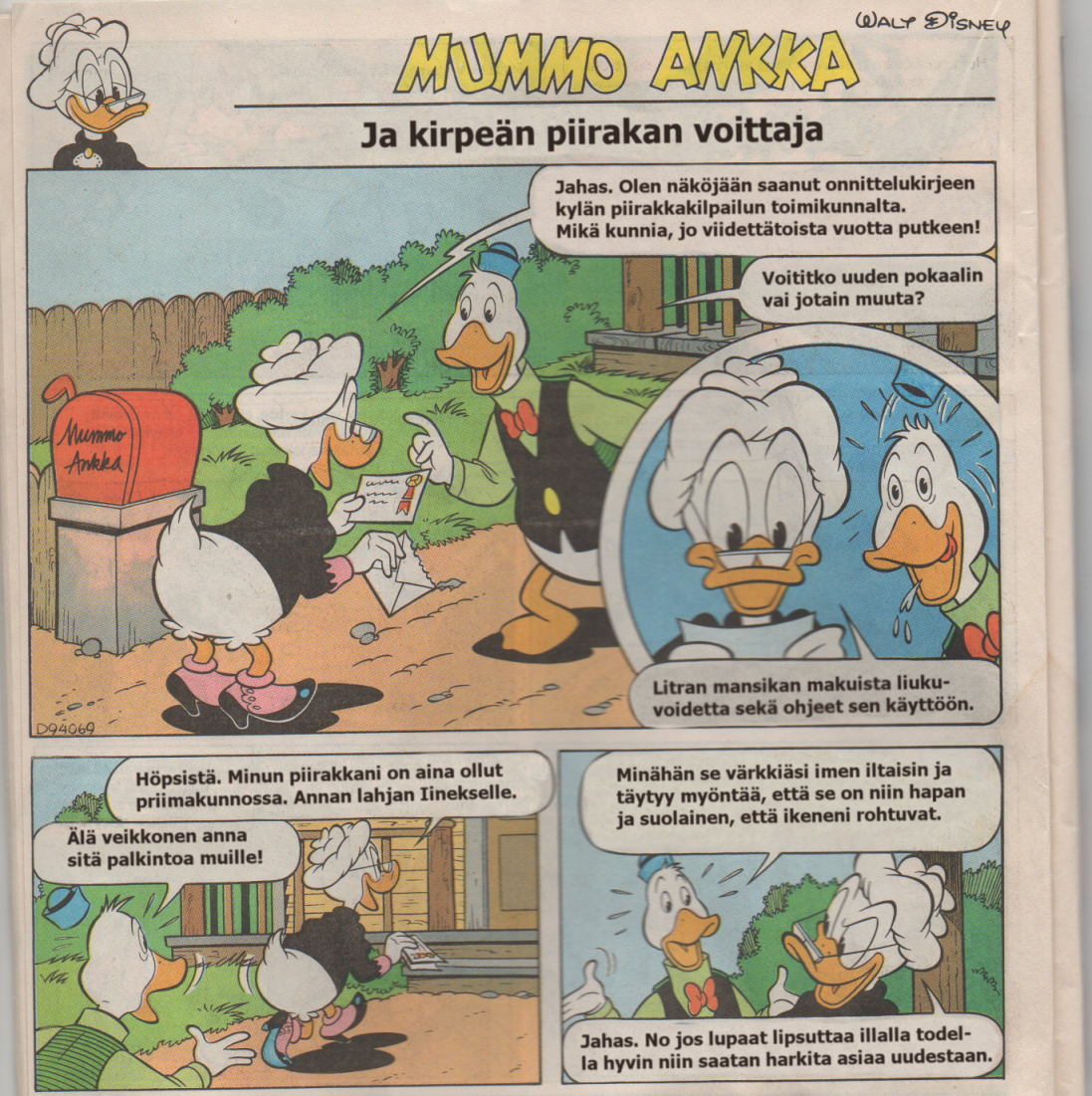 WALT DISNEY

MUMMO ANKKA

Ja kirpeän piirakan voittaja

Jahas. Olen näköjään saanut onnittelukirjeen kylän piirakkakilpailun toimikunnalta. Mikä kunnia, jo viidettätoista vuotta putkeen!

Voititko uuden pokaalin vai jotain muuta?

Mummo Ankka

Litran mansikan makuista liukuvoidetta sekä ohjeet sen käyttöön.

D94069

Höpsistä. Minun piirakkani on aina ollut priimakunnossa. Annan lahjan Iinekselle.

Älä veikkonen anna sitä palkintoa muille!

Minähän se värkkiäsi imen iltaisin ja täytyy myöntää, että se on niin hapan ja suolainen, että ikeneni rohtuvat.

Jahas. No jos lupaat lipsuttaa illalla todella hyvin niin saatan harkita asiaa uudestaan.